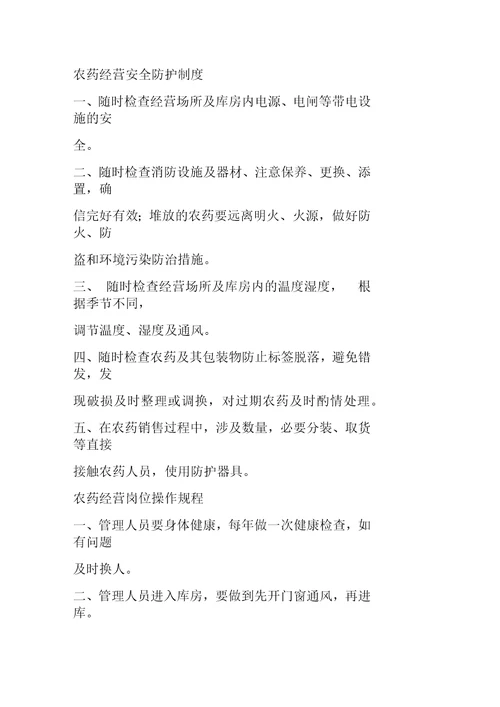 农药经营安全防护制度

一、随时检查经营场所及库房内电源、电闸等带电设施的安

全。

二、随时检查消防设施及器材、注意保养、更换、添置，确

信完好有效；堆放的农药要远离明火、火源，做好防火、防

盗和环境污染防治措施。

三、 随时检查经营场所及库房内的温度湿度， 根据季节不同，

调节温度、湿度及通风。

四、随时检查农药及其包装物防止标签脱落，避免错发，发

现破损及时整理或调换，对过期农药及时酌情处理。

五、在农药销售过程中，涉及数量，必要分装、取货等直接

接触农药人员，使用防护器具。

农药经营岗位操作规程

一、管理人员要身体健康，每年做一次健康检查，如有问题

及时换人。

二、管理人员进入库房，要做到先开门窗通风，再进库。